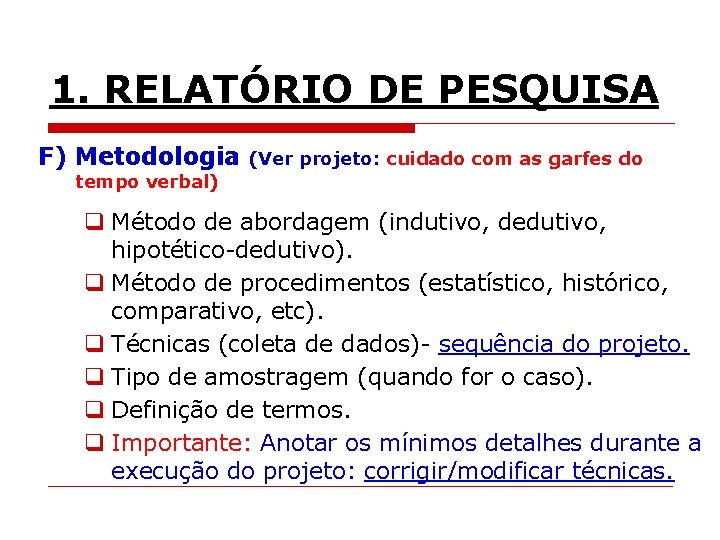 1. RELATÓRIO DE PESQUISA

F) Metodologia (Ver projeto: cuidado com as garfes do tempo verbal)

❑ Método de abordagem (indutivo, dedutivo, hipotético-dedutivo).
❑ Método de procedimentos (estatístico, histórico, comparativo, etc).
❑ Técnicas (coleta de dados)- sequência do projeto.
❑ Tipo de amostragem (quando for o caso).
❑ Definição de termos.
❑ Importante: Anotar os mínimos detalhes durante a execução do projeto: corrigir/modificar técnicas.